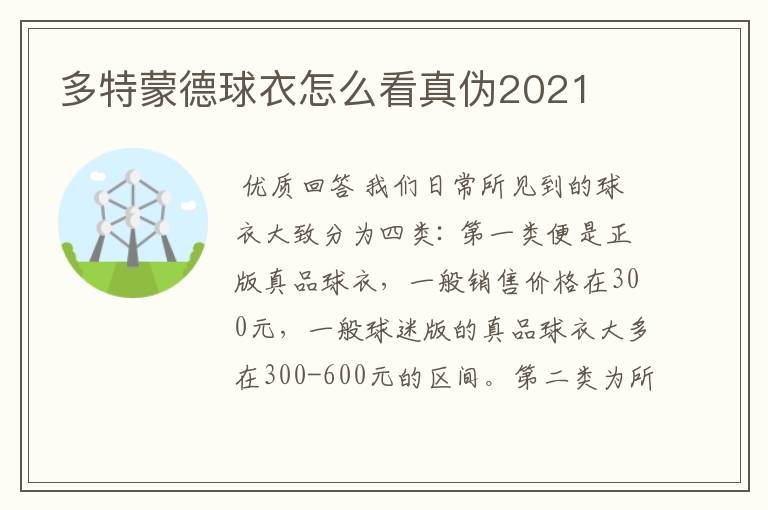 多特蒙德球衣怎么看真伪2021

优质回答 我们日常所见到的球衣大致分为四类：第一类便是正版真品球衣，一般销售价格在300元，一般球迷版的真品球衣大多在300-600元的区间。第二类为所